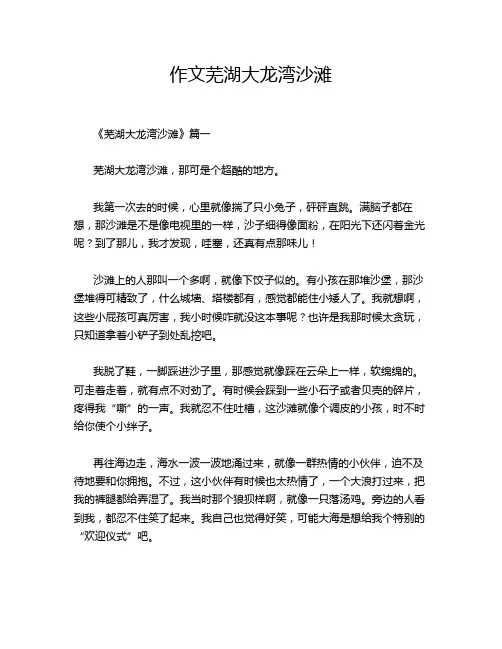 作文芜湖大龙湾沙滩

《芜湖大龙湾沙滩》篇一

芜湖大龙湾沙滩，那可是个超酷的地方。

我第一次去的时候，心里就像揣了只小兔子，砰砰直跳。满脑子都在想，那沙滩是不是像电视里的一样，沙子细得像面粉，在阳光下还闪着金光呢？到了那儿，我才发现，哇塞，还真有点那味儿！

沙滩上的人那叫一个多啊，就像下饺子似的。有小孩在那堆沙堡，那沙堡堆得可精致了，什么城墙、塔楼都有，感觉都能住小矮人了。我就想啊，这些小屁孩可真厉害，我小时候咋就没这本事呢？也许是我那时候太贪玩，只知道拿着小铲子到处乱挖吧。

我脱了鞋，一脚踩进沙子里，那感觉就像踩在云朵上一样，软绵绵的。可走着走着，就有点不对劲了。有时候会踩到一些小石子或者贝壳的碎片，疼得我“嘶”的一声。我就忍不住吐槽，这沙滩就像个调皮的小孩，时不时给你使个小绊子。

再往海边走，海水一波一波地涌过来，就像一群热情的小伙伴，迫不及待地要和你拥抱。不过，这小伙伴有时候也太热情了，一个大浪打过来，把我的裤腿都给弄湿了。我当时那个狼狈样啊，就像一只落汤鸡。旁边的人看到我，都忍不住笑了起来。我自己也觉得好笑，可能大海是想给我个特别的“欢迎仪式”吧。